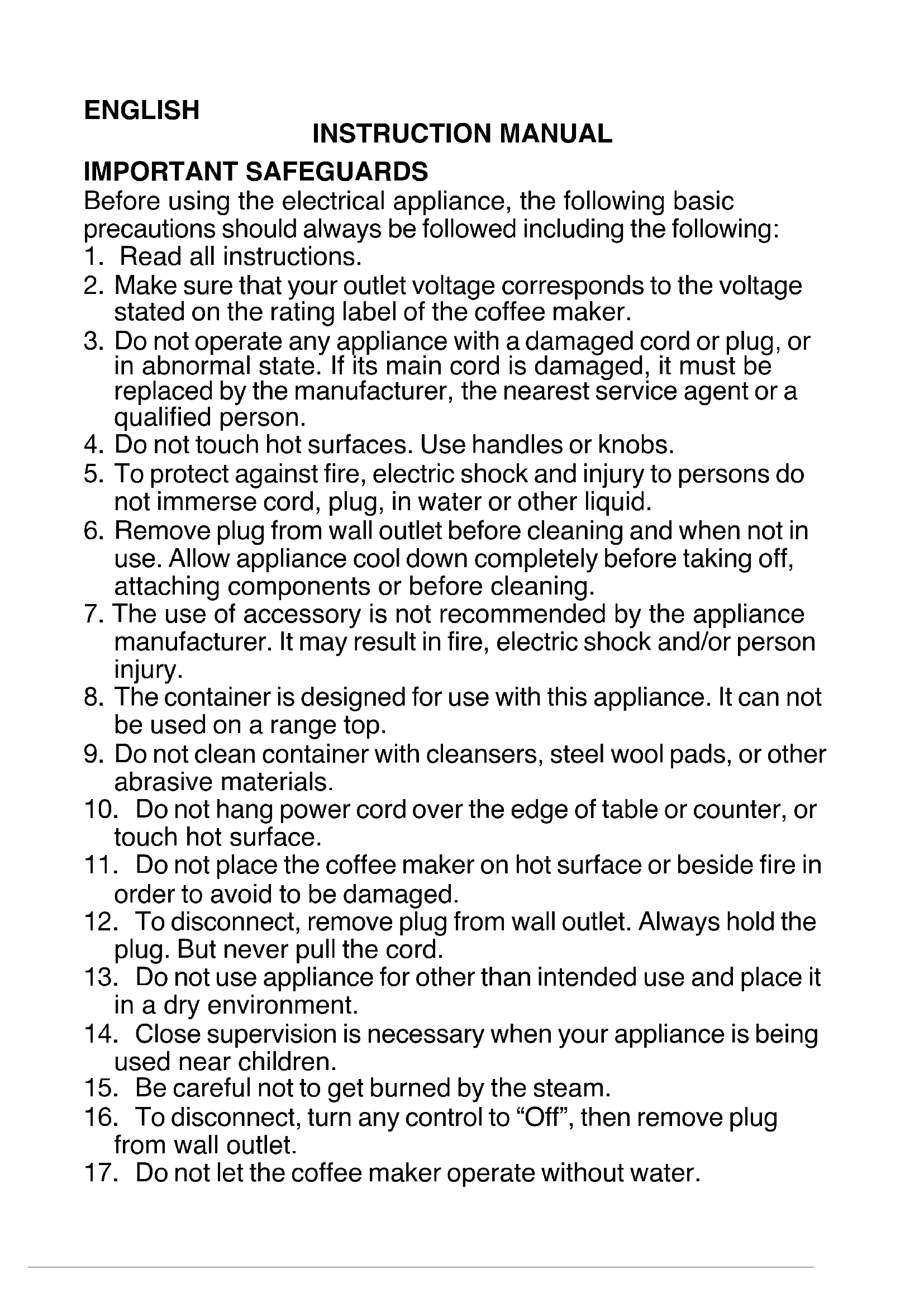 ENGLISH

INSTRUCTION MANUAL

IMPORTANT SAFEGUARDS

Before using the electrical appliance, the following basic precautions should always be followed including the following:

1. Read all instructions.
2. Make sure that your outlet voltage corresponds to the voltage stated on the rating label of the coffee maker.
3. Do not operate any appliance with a damaged cord or plug, or in abnormal state. If its main cord is damaged, it must be replaced by the manufacturer, the nearest service agent or a qualified person.
4. Do not touch hot surfaces. Use handles or knobs.
5. To protect against fire, electric shock and injury to persons do not immerse cord, plug, in water or other liquid.
6. Remove plug from wall outlet before cleaning and when not in use. Allow appliance cool down completely before taking off, attaching components or before cleaning.
7. The use of accessory is not recommended by the appliance manufacturer. It may result in fire, electric shock and/or person injury.
8. The container is designed for use with this appliance. It can not be used on a range top.
9. Do not clean container with cleansers, steel wool pads, or other abrasive materials.
10. Do not hang power cord over the edge of table or counter, or touch hot surface.
11. Do not place the coffee maker on hot surface or beside fire in order to avoid to be damaged.
12. To disconnect, remove plug from wall outlet. Always hold the plug. But never pull the cord.
13. Do not use appliance for other than intended use and place it in a dry environment.
14. Close supervision is necessary when your appliance is being used near children.
15. Be careful not to get burned by the steam.
16. To disconnect, turn any control to “Off”, then remove plug from wall outlet.
17. Do not let the coffee maker operate without water.